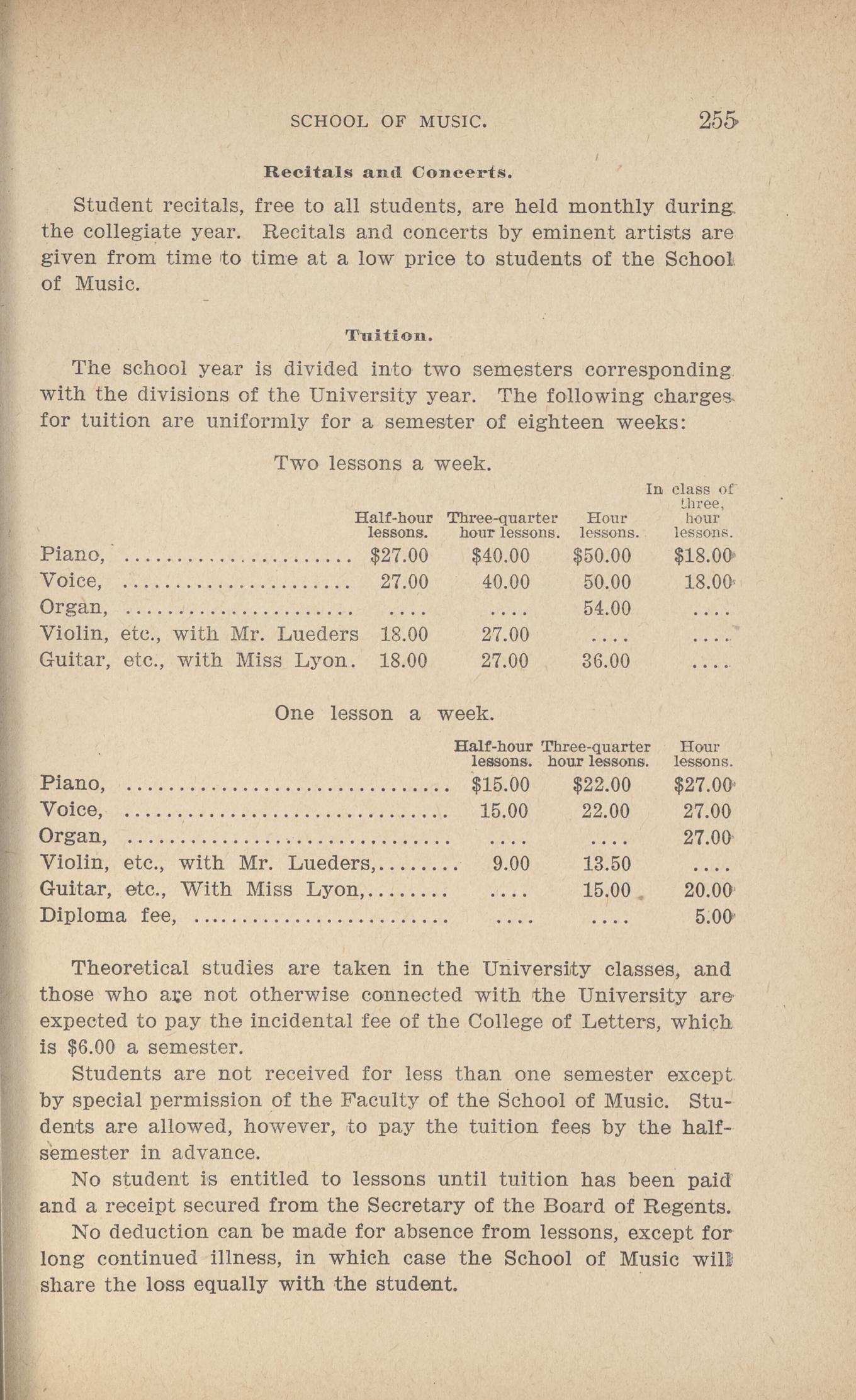 SCHOOL OF MUSIC. 255

Recitals and Concerts.

Student recitals, free to all students, are held monthly during the collegiate year. Recitals and concerts by eminent artists are given from time to time at a low price to students of the School of Music.

Tuition.

The school year is divided into two semesters corresponding with the divisions of the University year. The following charges for tuition are uniformly for a semester of eighteen weeks:

Two lessons a week.

| | Half-hour lessons. | Three-quarter hour lessons. | Hour lessons. | In class of three, hour lessons. |
|---|---|---|---|---|
| Piano, ...................... | \$27.00 | \$40.00 | \$50.00 | \$18.00 |
| Voice, ...................... | 27.00 | 40.00 | 50.00 | 18.00 |
| Organ, ...................... | .... | .... | 54.00 | .... |
| Violin, etc., with Mr. Lueders | 18.00 | 27.00 | .... | .... |
| Guitar, etc., with Miss Lyon. | 18.00 | 27.00 | 36.00 | .... |

One lesson a week.

| | Half-hour lessons. | Three-quarter hour lessons. | Hour lessons. |
|---|---|---|---|
| Piano, ............................... | \$15.00 | \$22.00 | \$27.00 |
| Voice, ............................... | 15.00 | 22.00 | 27.00 |
| Organ, ............................... | .... | .... | 27.00 |
| Violin, etc., with Mr. Lueders,........ | 9.00 | 13.50 | .... |
| Guitar, etc., With Miss Lyon,........ | .... | 15.00 | 20.00 |
| Diploma fee, ......................... | .... | .... | 5.00 |

Theoretical studies are taken in the University classes, and those who are not otherwise connected with the University are expected to pay the incidental fee of the College of Letters, which is \$6.00 a semester.

Students are not received for less than one semester except by special permission of the Faculty of the School of Music. Students are allowed, however, to pay the tuition fees by the half-semester in advance.

No student is entitled to lessons until tuition has been paid and a receipt secured from the Secretary of the Board of Regents.

No deduction can be made for absence from lessons, except for long continued illness, in which case the School of Music will share the loss equally with the student.